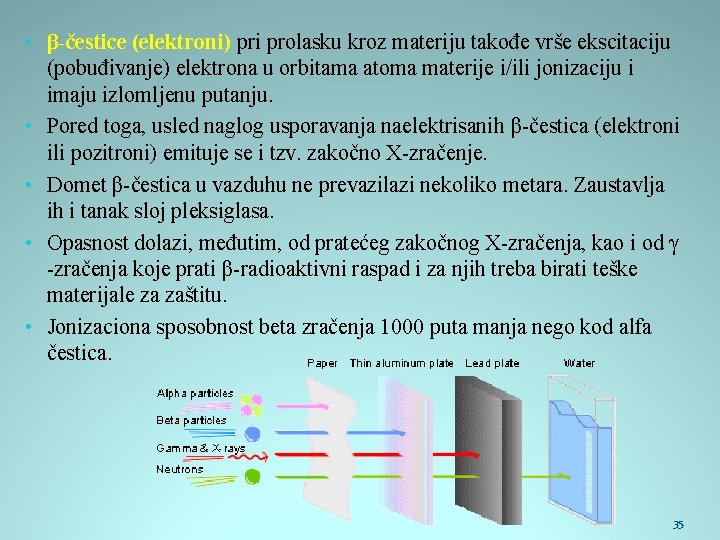 • β-čestice (elektroni) pri prolasku kroz materiju takođe vrše ekscitaciju (pobuđivanje) elektrona u orbitama atoma materije i/ili jonizaciju i imaju izlomljenu putanju.

• Pored toga, usled naglog usporavanja naelektrisanih β-čestica (elektroni ili pozitroni) emituje se i tzv. zakočno X-zračenje.

• Domet β-čestica u vazduhu ne prevazilazi nekoliko metara. Zaustavlja ih i tanak sloj pleksiglasa.

• Opasnost dolazi, međutim, od pratećeg zakočnog X-zračenja, kao i od γ -zračenja koje prati β-radioaktivni raspad i za njih treba birati teške materijale za zaštitu.

• Jonizaciona sposobnost beta zračenja 1000 puta manja nego kod alfa čestica.

Paper Thin aluminum plate Lead plate Water

Alpha particles
Beta particles
Gamma & X-rays
Neutrons

35